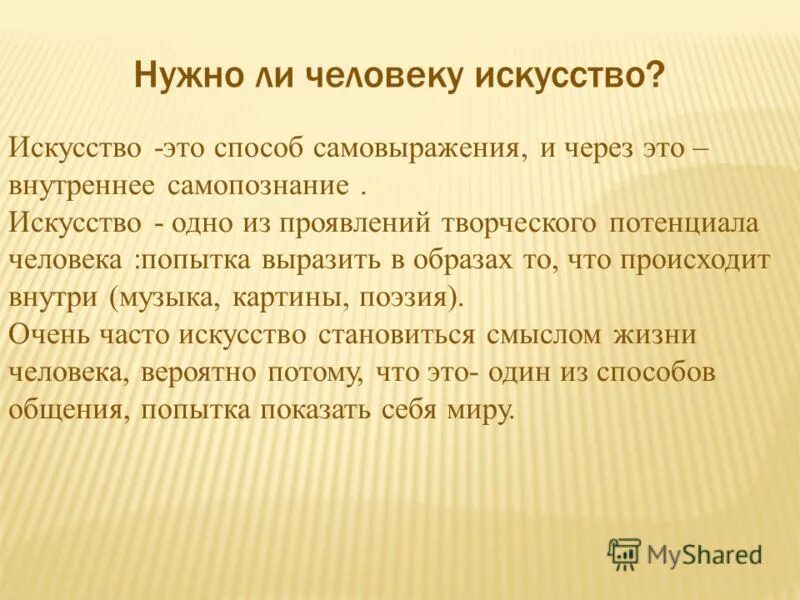 Нужно ли человеку искусство?

Искусство -это способ самовыражения, и через это – внутреннее самопознание .
Искусство - одно из проявлений творческого потенциала человека :попытка выразить в образах то, что происходит внутри (музыка, картины, поэзия).
Очень часто искусство становиться смыслом жизни человека, вероятно потому, что это- один из способов общения, попытка показать себя миру.

MyShared